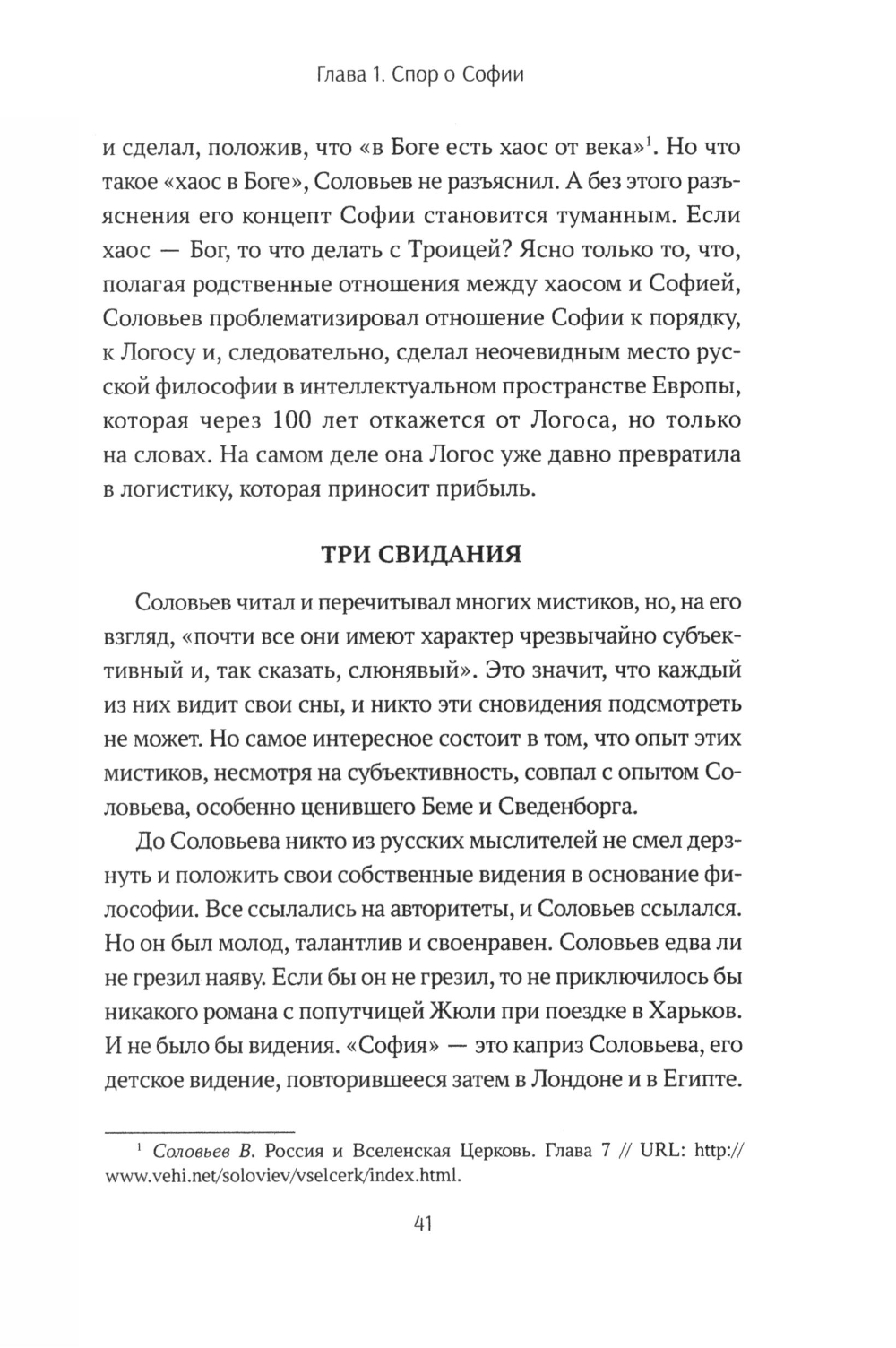 Глава 1. Спор о Софии

и сделал, положив, что «в Боге есть хаос от века»$^1$. Но что такое «хаос в Боге», Соловьев не разъяснил. А без этого разъяснения его концепт Софии становится туманным. Если хаос — Бог, то что делать с Троицей? Ясно только то, что, полагая родственные отношения между хаосом и Софией, Соловьев проблематизировал отношение Софии к порядку, к Логосу и, следовательно, сделал неочевидным место русской философии в интеллектуальном пространстве Европы, которая через 100 лет откажется от Логоса, но только на словах. На самом деле она Логос уже давно превратила в логистику, которая приносит прибыль.

ТРИ СВИДАНИЯ

Соловьев читал и перечитывал многих мистиков, но, на его взгляд, «почти все они имеют характер чрезвычайно субъективный и, так сказать, слюнявый». Это значит, что каждый из них видит свои сны, и никто эти сновидения подсмотреть не может. Но самое интересное состоит в том, что опыт этих мистиков, несмотря на субъективность, совпал с опытом Соловьева, особенно ценившего Беме и Сведенборга.

До Соловьева никто из русских мыслителей не смел дерзнуть и положить свои собственные видения в основание философии. Все ссылались на авторитеты, и Соловьев ссылался. Но он был молод, талантлив и своенравен. Соловьев едва ли не грезил наяву. Если бы он не грезил, то не приключилось бы никакого романа с попутчицей Жюли при поездке в Харьков. И не было бы видения. «София» — это каприз Соловьева, его детское видение, повторившееся затем в Лондоне и в Египте.

$^1$ Соловьев В. Россия и Вселенская Церковь. Глава 7 // URL: http://www.vehi.net/soloviev/vselcerk/index.html.

41